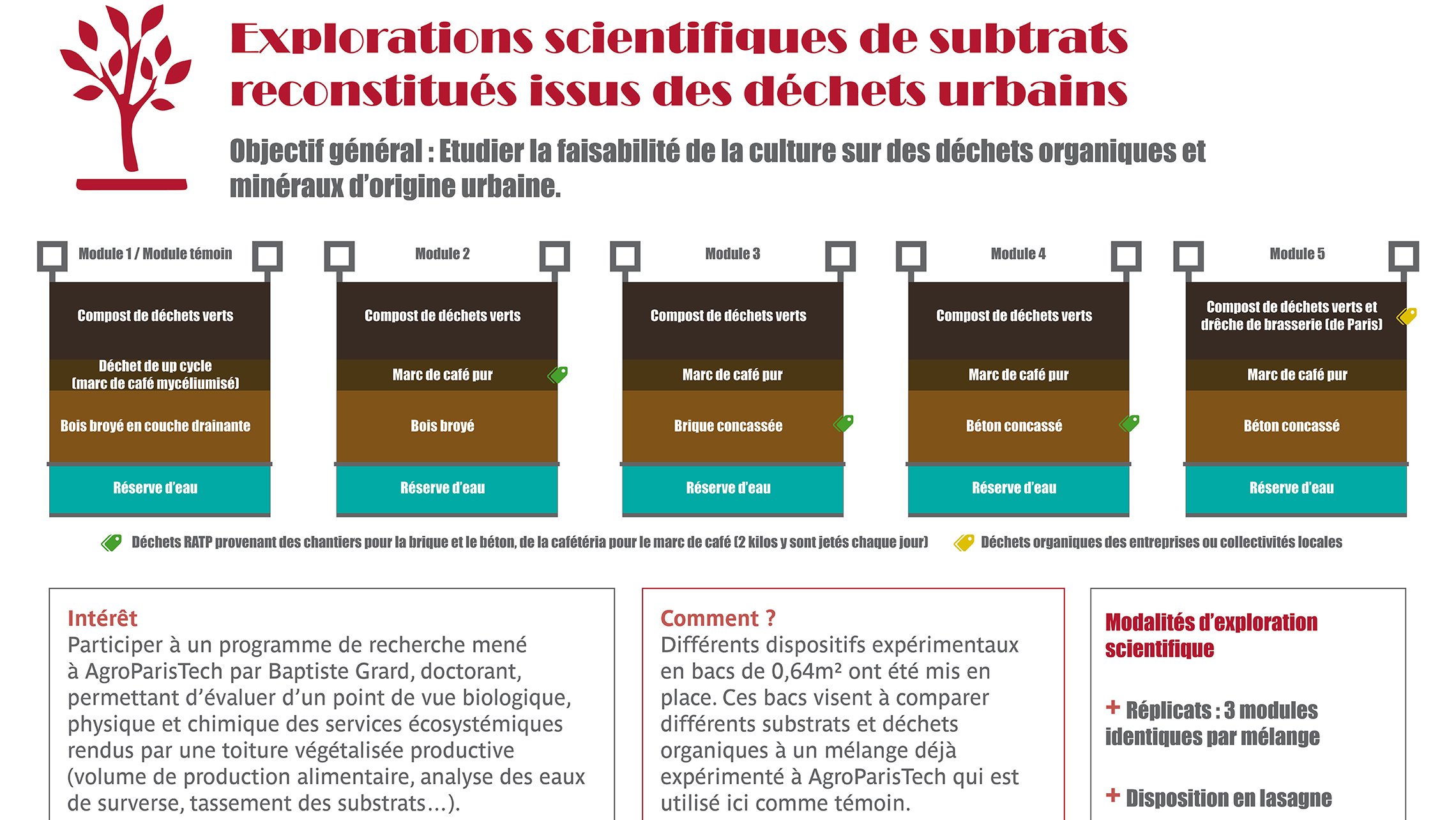 Explorations scientifiques de subtrats reconstitués issus des déchets urbains

Objectif général : Etudier la faisabilité de la culture sur des déchets organiques et minéraux d'origine urbaine.

Module 1 / Module témoin
Compost de déchets verts
Déchet de up cycle (marc de café mycéliumisé)
Bois broyé en couche drainante
Réserve d'eau

Module 2
Compost de déchets verts
Marc de café pur
Bois broyé
Réserve d'eau

Module 3
Compost de déchets verts
Marc de café pur
Brique concassée
Réserve d'eau

Module 4
Compost de déchets verts
Marc de café pur
Béton concassé
Réserve d'eau

Module 5
Compost de déchets verts et drêche de brasserie (de Paris)
Marc de café pur
Béton concassé
Réserve d'eau

Déchets RATP provenant des chantiers pour la brique et le béton, de la cafétéria pour le marc de café (2 kilos y sont jetés chaque jour)

Déchets organiques des entreprises ou collectivités locales

Intérêt
Participer à un programme de recherche mené à AgroParisTech par Baptiste Grard, doctorant, permettant d'évaluer d'un point de vue biologique, physique et chimique des services écosystémiques rendus par une toiture végétalisée productive (volume de production alimentaire, analyse des eaux de surverse, tassement des substrats...).

Comment ?
Différents dispositifs expérimentaux en bacs de 0,64m² ont été mis en place. Ces bacs visent à comparer différents substrats et déchets organiques à un mélange déjà expérimenté à AgroParisTech qui est utilisé ici comme témoin.

Modalités d'exploration scientifique

+ Réplicats : 3 modules identiques par mélange

+ Disposition en lasagne